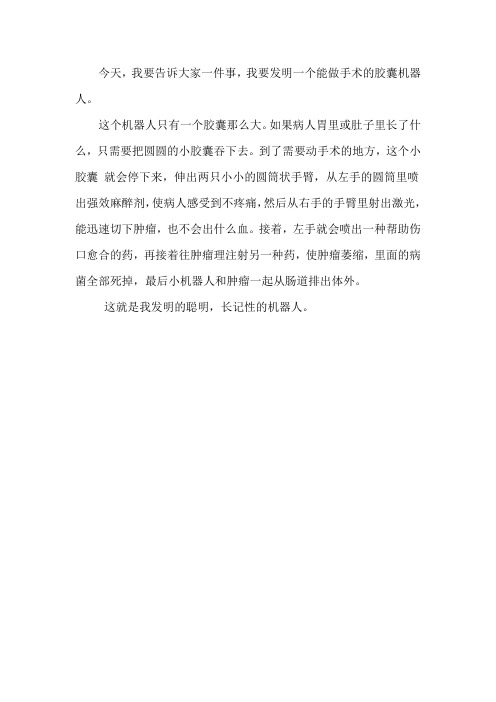 今天，我要告诉大家一件事，我要发明一个能做手术的胶囊机器人。

这个机器人只有一个胶囊那么大。如果病人胃里或肚子里长了什么，只需要把圆圆的小胶囊吞下去。到了需要动手术的地方，这个小胶囊 就会停下来，伸出两只小小的圆筒状手臂，从左手的圆筒里喷出强效麻醉剂，使病人感受到不疼痛，然后从右手的手臂里射出激光，能迅速切下肿瘤，也不会出什么血。接着，左手就会喷出一种帮助伤口愈合的药，再接着往肿瘤理注射另一种药，使肿瘤萎缩，里面的病菌全部死掉，最后小机器人和肿瘤一起从肠道排出体外。

这就是我发明的聪明，长记性的机器人。